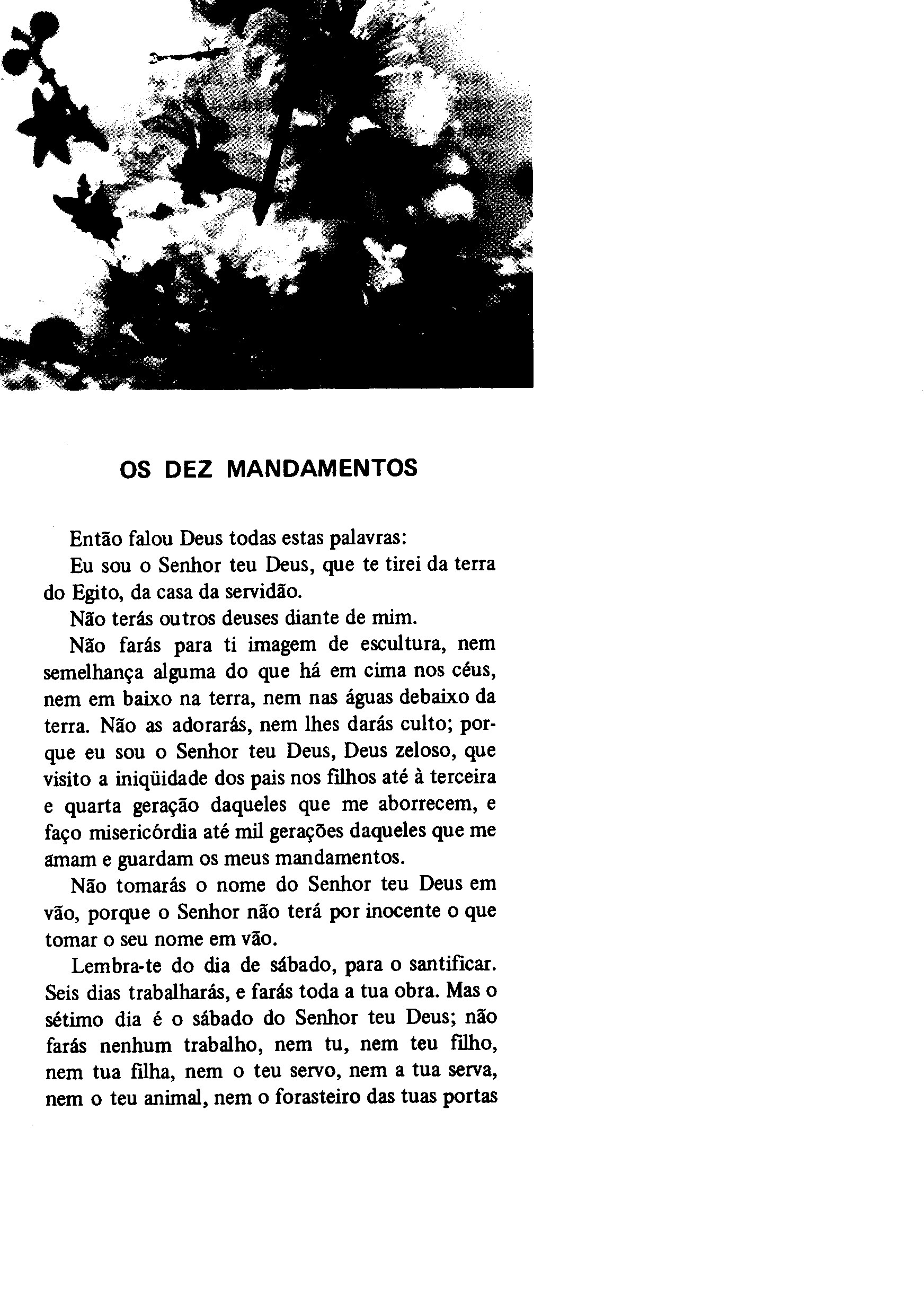 OS DEZ MANDAMENTOS

Então falou Deus todas estas palavras:

Eu sou o Senhor teu Deus, que te tirei da terra do Egito, da casa da servidão.

Não terás outros deuses diante de mim.

Não farás para ti imagem de escultura, nem semelhança alguma do que há em cima nos céus, nem em baixo na terra, nem nas águas debaixo da terra. Não as adorarás, nem lhes darás culto; porque eu sou o Senhor teu Deus, Deus zeloso, que visito a iniqüidade dos pais nos filhos até à terceira e quarta geração daqueles que me aborrecem, e faço misericórdia até mil gerações daqueles que me amam e guardam os meus mandamentos.

Não tomarás o nome do Senhor teu Deus em vão, porque o Senhor não terá por inocente o que tomar o seu nome em vão.

Lembra-te do dia de sábado, para o santificar. Seis dias trabalharás, e farás toda a tua obra. Mas o sétimo dia é o sábado do Senhor teu Deus; não farás nenhum trabalho, nem tu, nem teu filho, nem tua filha, nem o teu servo, nem a tua serva, nem o teu animal, nem o forasteiro das tuas portas